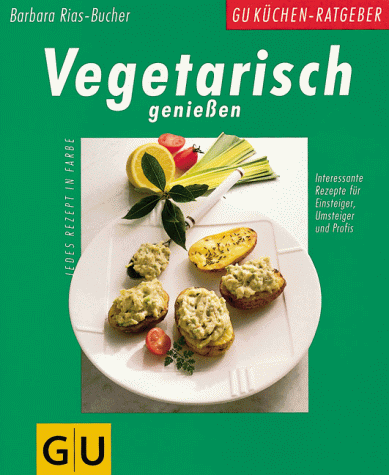 Barbara Rias-Bucher

GU KÜCHEN-RATGEBER

Vegetarisch genießen

JEDES REZEPT IN FARBE

Interessante Rezepte für Einsteiger, Umsteiger und Profis

GU